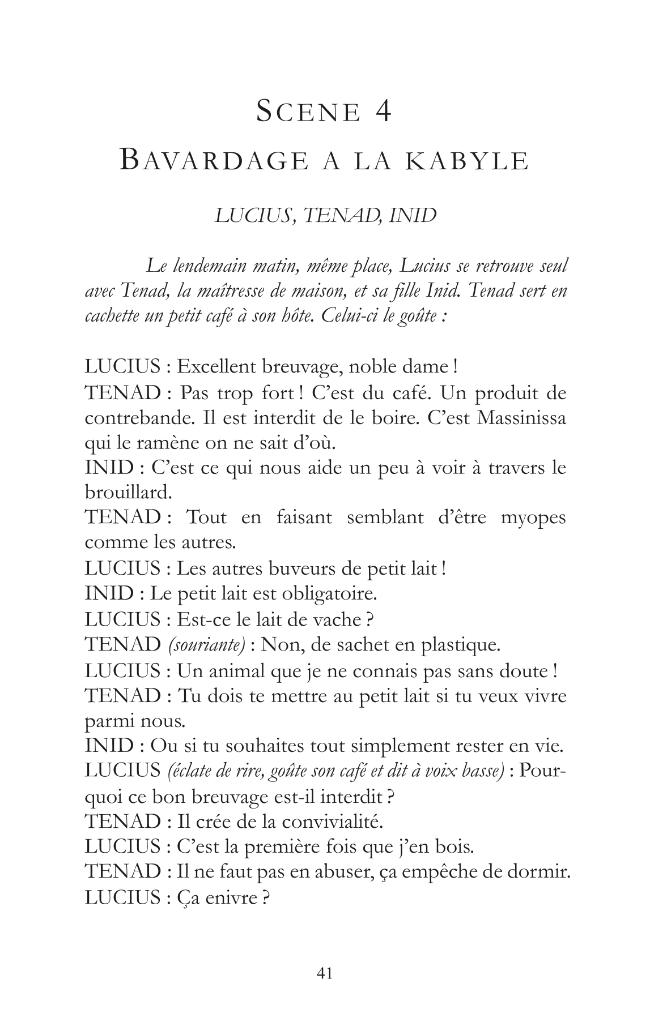 SCENE 4
BAVARDAGE A LA KABYLE

LUCIUS, TENAD, INID

Le lendemain matin, même place, Lucius se retrouve seul avec Tenad, la maîtresse de maison, et sa fille Inid. Tenad sert en cachette un petit café à son hôte. Celui-ci le goûte :

LUCIUS : Excellent breuvage, noble dame !
TENAD : Pas trop fort ! C'est du café. Un produit de contrebande. Il est interdit de le boire. C'est Massinissa qui le ramène on ne sait d'où.
INID : C'est ce qui nous aide un peu à voir à travers le brouillard.
TENAD : Tout en faisant semblant d'être myopes comme les autres.
LUCIUS : Les autres buveurs de petit lait !
INID : Le petit lait est obligatoire.
LUCIUS : Est-ce le lait de vache ?
TENAD (souriante) : Non, de sachet en plastique.
LUCIUS : Un animal que je ne connais pas sans doute !
TENAD : Tu dois te mettre au petit lait si tu veux vivre parmi nous.
INID : Ou si tu souhaites tout simplement rester en vie.
LUCIUS (éclate de rire, goûte son café et dit à voix basse) : Pourquoi ce bon breuvage est-il interdit ?
TENAD : Il crée de la convivialité.
LUCIUS : C'est la première fois que j'en bois.
TENAD : Il ne faut pas en abuser, ça empêche de dormir.
LUCIUS : Ça enivre ?

41